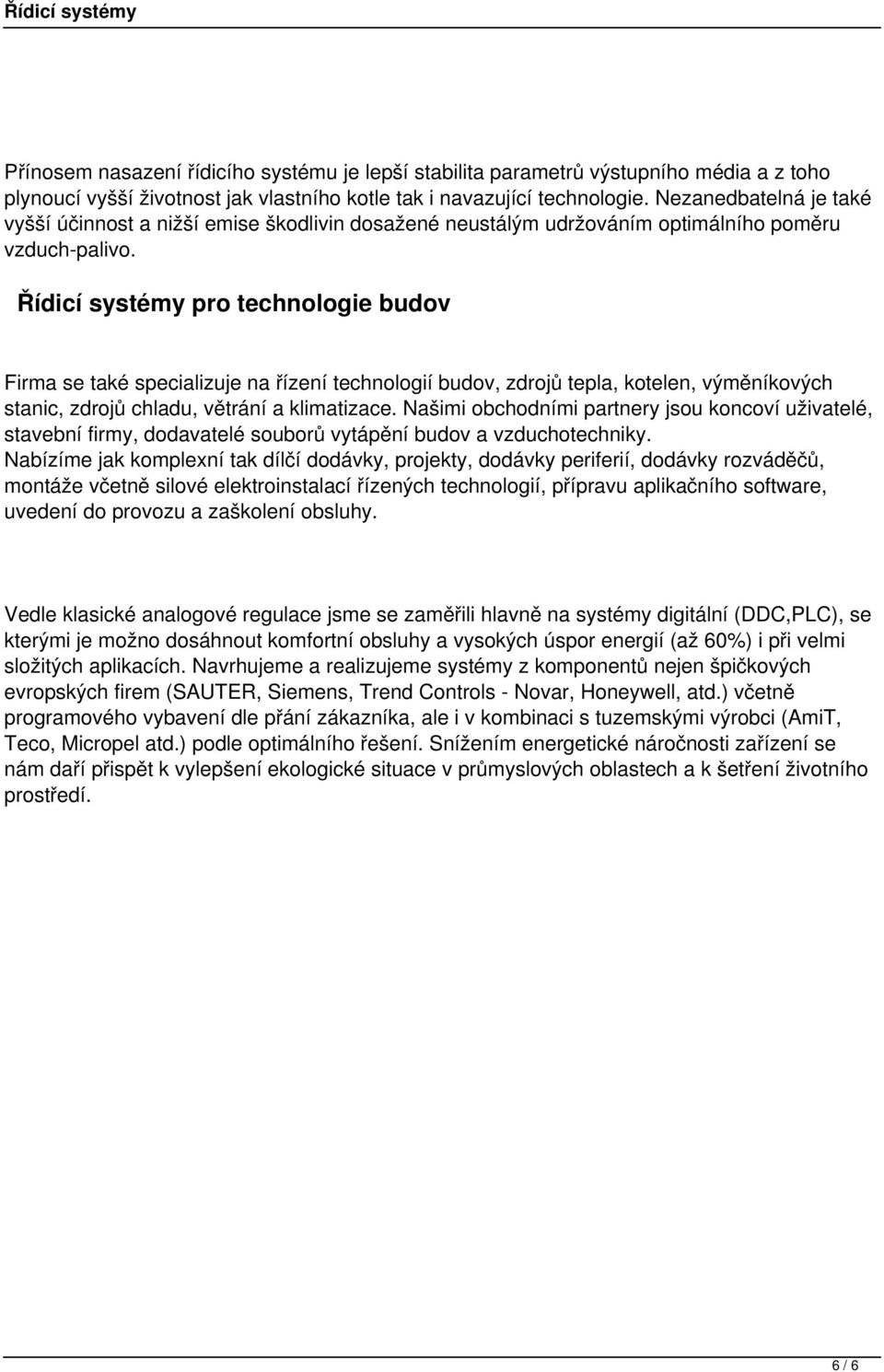 Řídicí systémy

Přínosem nasazení řídicího systému je lepší stabilita parametrů výstupního média a z toho plynoucí vyšší životnost jak vlastního kotle tak i navazující technologie. Nezanedbatelná je také vyšší účinnost a nižší emise škodlivin dosažené neustálým udržováním optimálního poměru vzduch-palivo.

Řídicí systémy pro technologie budov

Firma se také specializuje na řízení technologií budov, zdrojů tepla, kotelen, výměníkových stanic, zdrojů chladu, větrání a klimatizace. Našimi obchodními partnery jsou koncoví uživatelé, stavební firmy, dodavatelé souborů vytápění budov a vzduchotechniky. Nabízíme jak komplexní tak dílčí dodávky, projekty, dodávky periferií, dodávky rozváděčů, montáže včetně silové elektroinstalací řízených technologií, přípravu aplikačního software, uvedení do provozu a zaškolení obsluhy.

Vedle klasické analogové regulace jsme se zaměřili hlavně na systémy digitální (DDC,PLC), se kterými je možno dosáhnout komfortní obsluhy a vysokých úspor energií (až 60%) i při velmi složitých aplikacích. Navrhujeme a realizujeme systémy z komponentů nejen špičkových evropských firem (SAUTER, Siemens, Trend Controls - Novar, Honeywell, atd.) včetně programového vybavení dle přání zákazníka, ale i v kombinaci s tuzemskými výrobci (AmiT, Teco, Micropel atd.) podle optimálního řešení. Snížením energetické náročnosti zařízení se nám daří přispět k vylepšení ekologické situace v průmyslových oblastech a k šetření životního prostředí.

6 / 6